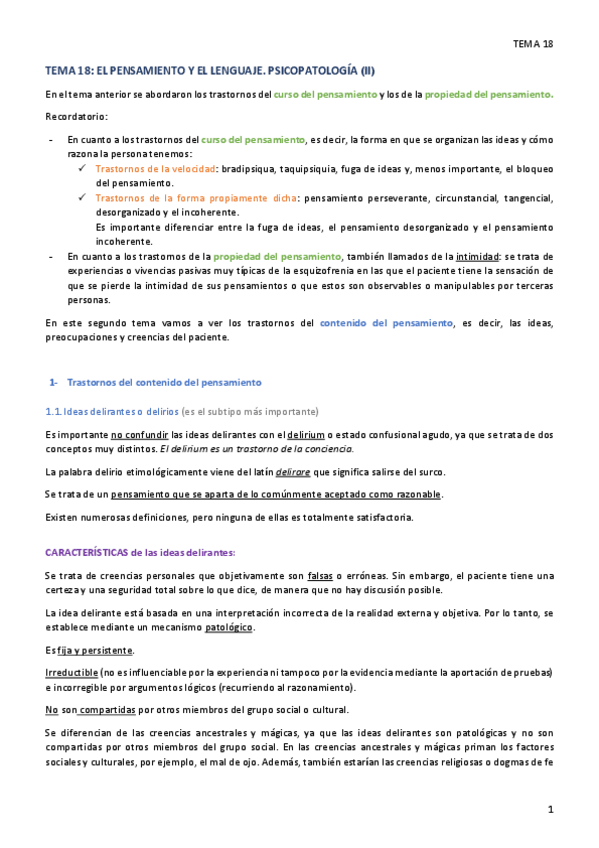 TEMA 18

TEMA 18: EL PENSAMIENTO Y EL LENGUAJE. PSICOPATOLOGÍA (II)

En el tema anterior se abordaron los trastornos del curso del pensamiento y los de la propiedad del pensamiento.

Recordatorio:

- En cuanto a los trastornos del curso del pensamiento, es decir, la forma en que se organizan las ideas y cómo razona la persona tenemos:
  ✓ Trastornos de la velocidad: bradipsiqua, taquipsiquia, fuga de ideas y, menos importante, el bloqueo del pensamiento.
  ✓ Trastornos de la forma propiamente dicha: pensamiento perseverante, circunstancial, tangencial, desorganizado y el incoherente.
  Es importante diferenciar entre la fuga de ideas, el pensamiento desorganizado y el pensamiento incoherente.
- En cuanto a los trastornos de la propiedad del pensamiento, también llamados de la intimidad: se trata de experiencias o vivencias pasivas muy típicas de la esquizofrenia en las que el paciente tiene la sensación de que se pierde la intimidad de sus pensamientos o que estos son observables o manipulables por terceras personas.

En este segundo tema vamos a ver los trastornos del contenido del pensamiento, es decir, las ideas, preocupaciones y creencias del paciente.

1- Trastornos del contenido del pensamiento

1.1. Ideas delirantes o delirios (es el subtipo más importante)

Es importante no confundir las ideas delirantes con el delirium o estado confusional agudo, ya que se trata de dos conceptos muy distintos. El delirium es un trastorno de la conciencia.

La palabra delirio etimológicamente viene del latín delirare que significa salirse del surco.

Se trata de un pensamiento que se aparta de lo comúnmente aceptado como razonable.

Existen numerosas definiciones, pero ninguna de ellas es totalmente satisfactoria.

CARACTERÍSTICAS de las ideas delirantes:

Se trata de creencias personales que objetivamente son falsas o erróneas. Sin embargo, el paciente tiene una certeza y una seguridad total sobre lo que dice, de manera que no hay discusión posible.

La idea delirante está basada en una interpretación incorrecta de la realidad externa y objetiva. Por lo tanto, se establece mediante un mecanismo patológico.

Es fija y persistente.

Irreductible (no es influenciable por la experiencia ni tampoco por la evidencia mediante la aportación de pruebas) e incorregible por argumentos lógicos (recurriendo al razonamiento).

No son compartidas por otros miembros del grupo social o cultural.

Se diferencian de las creencias ancestrales y mágicas, ya que las ideas delirantes son patológicas y no son compartidas por otros miembros del grupo social. En las creencias ancestrales y mágicas priman los factores sociales y culturales, por ejemplo, el mal de ojo. Además, también estarían las creencias religiosas o dogmas de fe

1